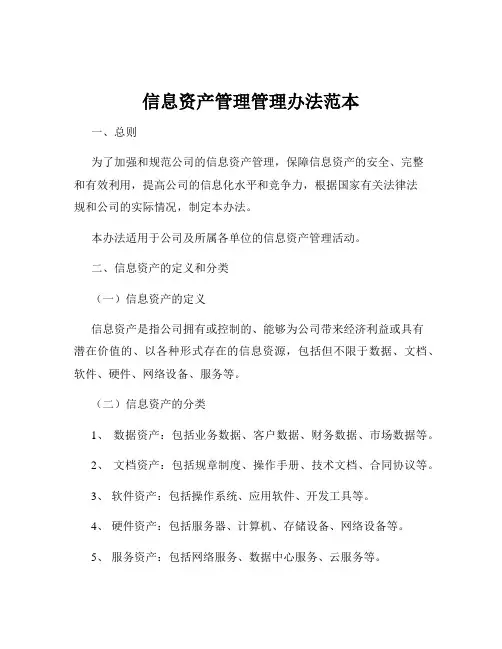 信息资产管理管理办法范本

一、总则

为了加强和规范公司的信息资产管理，保障信息资产的安全、完整和有效利用，提高公司的信息化水平和竞争力，根据国家有关法律法规和公司的实际情况，制定本办法。

本办法适用于公司及所属各单位的信息资产管理活动。

二、信息资产的定义和分类

（一）信息资产的定义

信息资产是指公司拥有或控制的、能够为公司带来经济利益或具有潜在价值的、以各种形式存在的信息资源，包括但不限于数据、文档、软件、硬件、网络设备、服务等。

（二）信息资产的分类

1、 数据资产：包括业务数据、客户数据、财务数据、市场数据等。

2、 文档资产：包括规章制度、操作手册、技术文档、合同协议等。

3、 软件资产：包括操作系统、应用软件、开发工具等。

4、 硬件资产：包括服务器、计算机、存储设备、网络设备等。

5、 服务资产：包括网络服务、数据中心服务、云服务等。